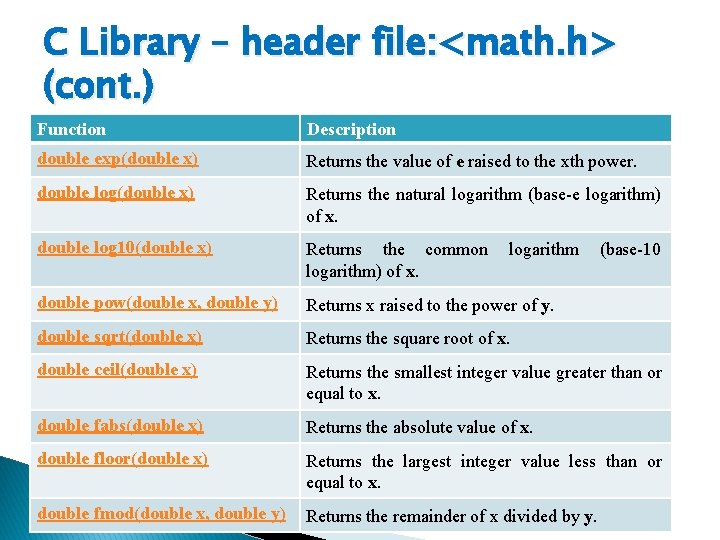 C Library – header file:<math.h> (cont.)

| Function | Description |
|---|---|
| double exp(double x) | Returns the value of e raised to the xth power. |
| double log(double x) | Returns the natural logarithm (base-e logarithm) of x. |
| double log10(double x) | Returns the common logarithm (base-10 logarithm) of x. |
| double pow(double x, double y) | Returns x raised to the power of y. |
| double sqrt(double x) | Returns the square root of x. |
| double ceil(double x) | Returns the smallest integer value greater than or equal to x. |
| double fabs(double x) | Returns the absolute value of x. |
| double floor(double x) | Returns the largest integer value less than or equal to x. |
| double fmod(double x, double y) | Returns the remainder of x divided by y. |